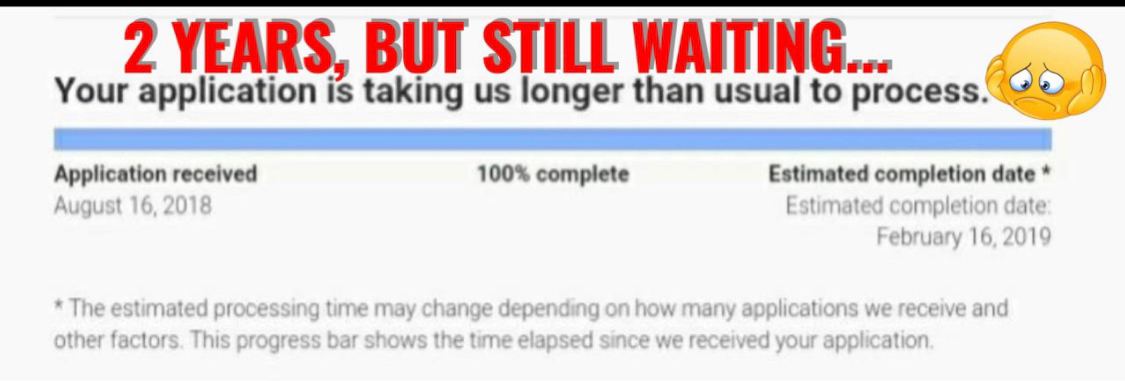 2 YEARS, BUT STILL WAITING...

Your application is taking us longer than usual to process.

Application received
August 16, 2018

100% complete

Estimated completion date *
Estimated completion date:
February 16, 2019

* The estimated processing time may change depending on how many applications we receive and other factors. This progress bar shows the time elapsed since we received your application.